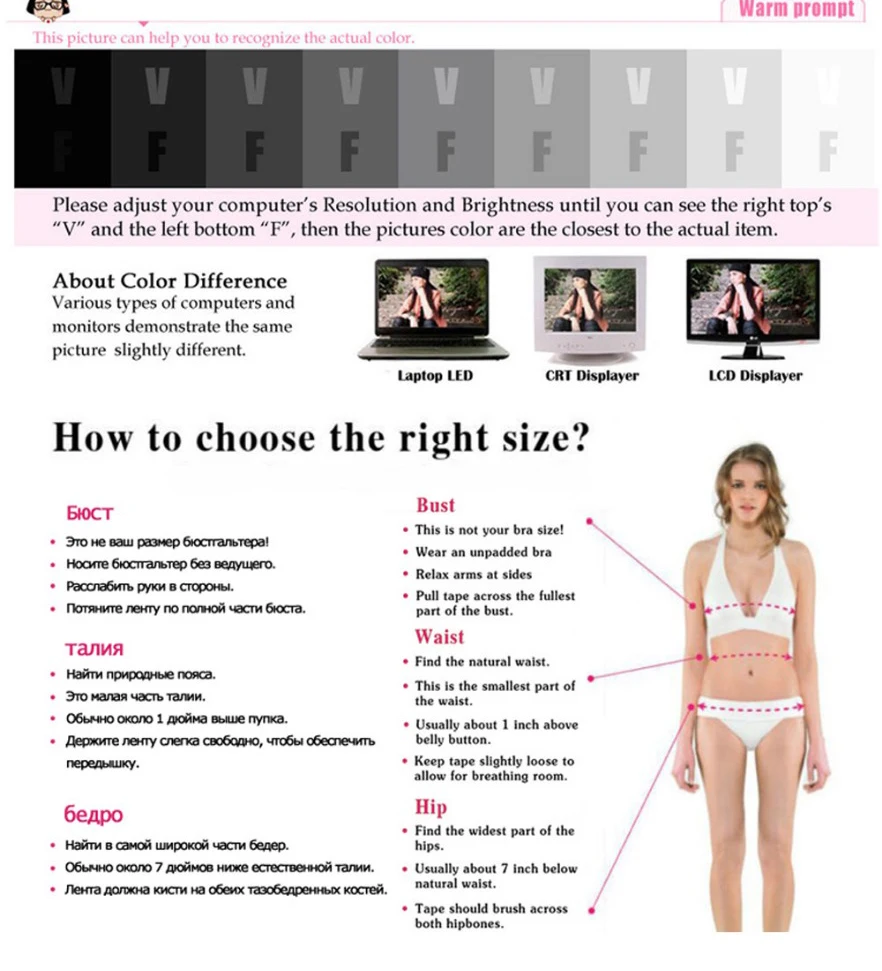 Warm prompt

This picture can help you to recognize the actual color.

V V V V V V V V V
F F F F F F F F F

Please adjust your computer's Resolution and Brightness until you can see the right top's "V" and the left bottom "F", then the pictures color are the closest to the actual item.

About Color Difference
Various types of computers and monitors demonstrate the same picture slightly different.

Laptop LED
CRT Displayer
LCD Displayer

How to choose the right size?

Бюст
• Это не ваш размер бюстгальтера!
• Носите бюстгальтер без ведущего.
• Расслабить руки в стороны.
• Потяните ленту по полной части бюста.

талия
• Найти природные пояса.
• Это малая часть талии.
• Обычно около 1 дюйма выше пупка.
• Держите ленту слегка свободно, чтобы обеспечить передышку.

бедро
• Найти в самой широкой части бедер.
• Обычно около 7 дюймов ниже естественной талии.
• Лента должна кисти на обеих тазобедренных костей.

Bust
• This is not your bra size!
• Wear an unpadded bra
• Relax arms at sides
• Pull tape across the fullest part of the bust.

Waist
• Find the natural waist.
• This is the smallest part of the waist.
• Usually about 1 inch above belly button.
• Keep tape slightly loose to allow for breathing room.

Hip
• Find the widest part of the hips.
• Usually about 7 inch below natural waist.
• Tape should brush across both hipbones.